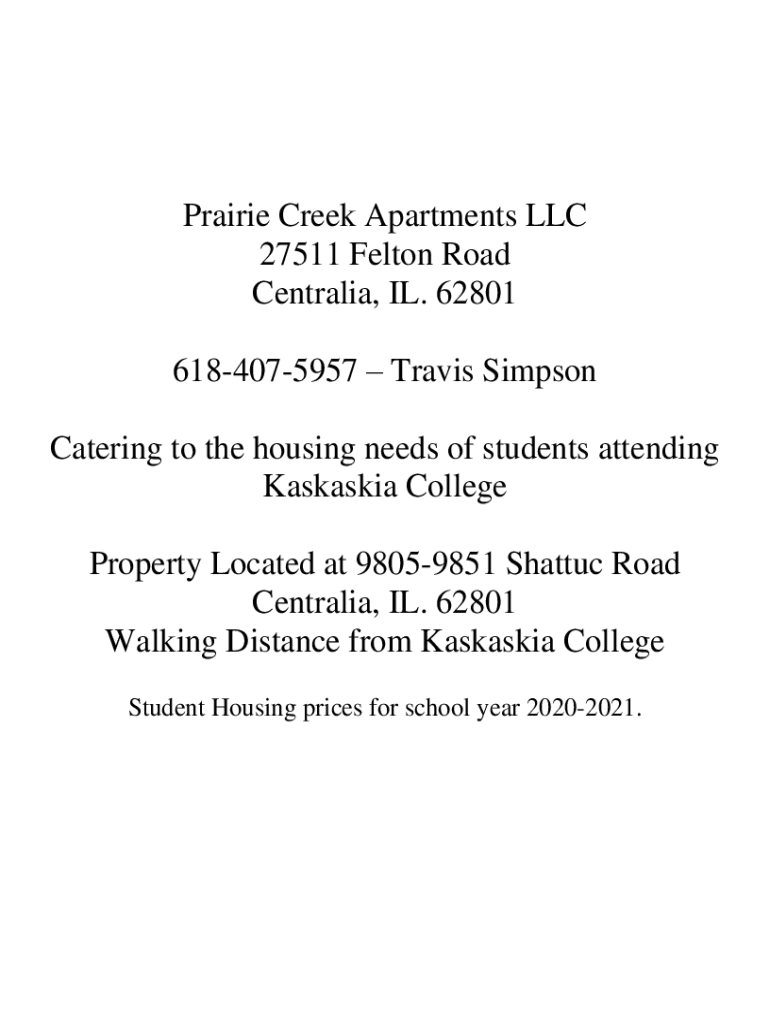 Prairie Creek Apartments LLC
27511 Felton Road
Centralia, IL. 62801

618-407-5957 – Travis Simpson

Catering to the housing needs of students attending Kaskaskia College

Property Located at 9805-9851 Shattuc Road
Centralia, IL. 62801
Walking Distance from Kaskaskia College

Student Housing prices for school year 2020-2021.